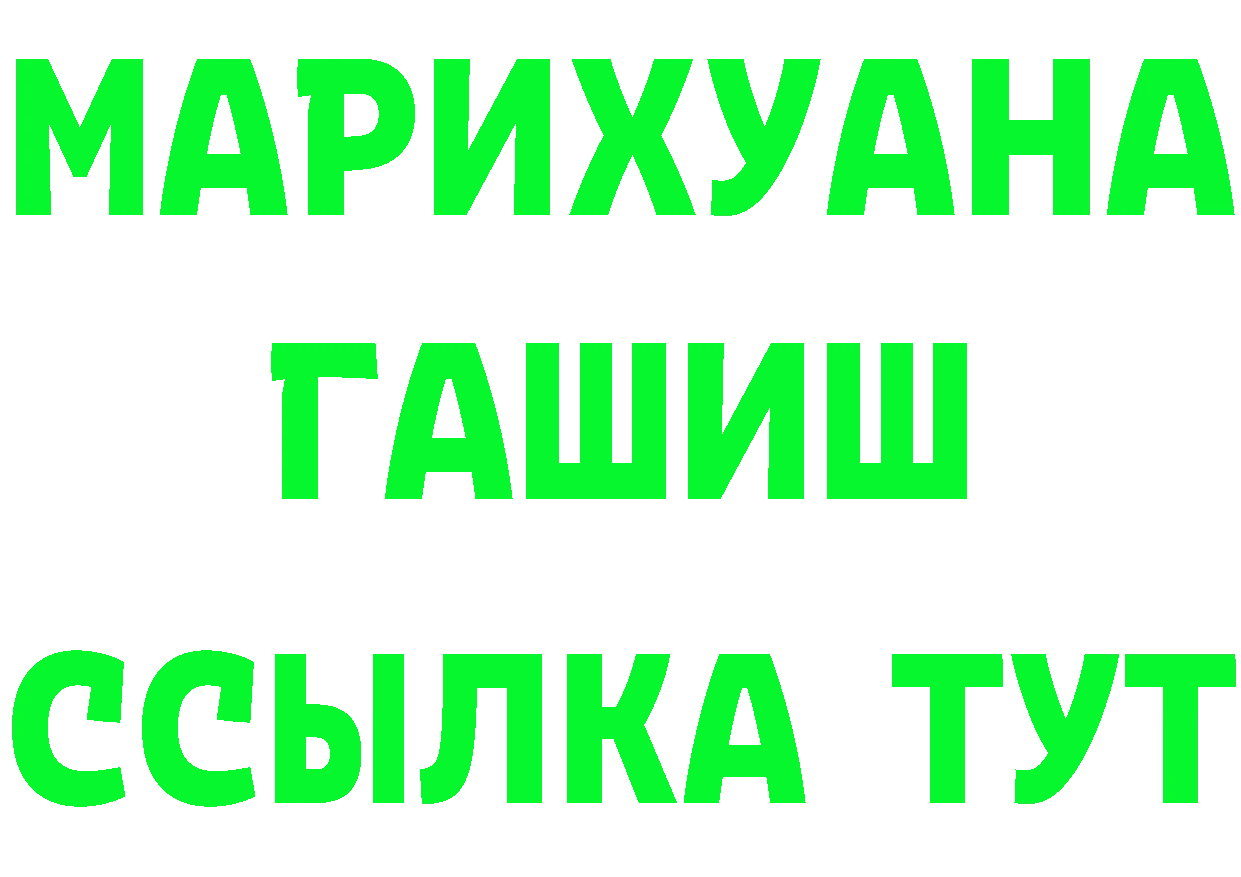 МАРИХУАНА
ГАШИШ
ССЫЛКА ТУТ